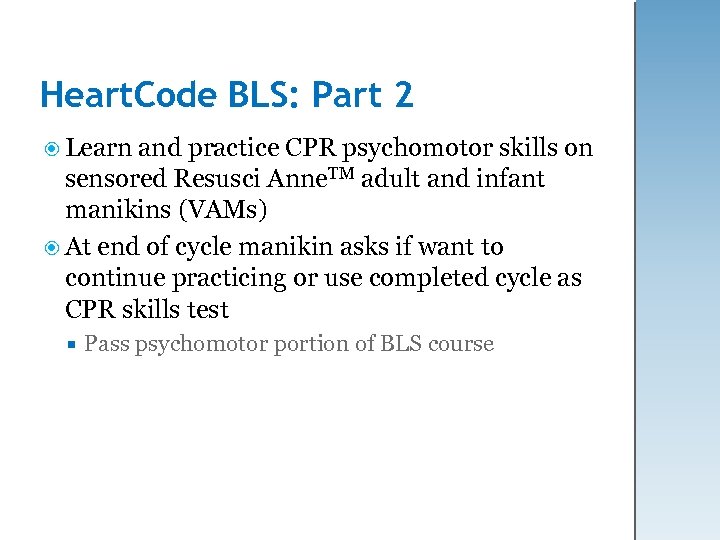 HeartCode BLS: Part 2

• Learn and practice CPR psychomotor skills on sensored Resusci Anne™ adult and infant manikins (VAMs)

• At end of cycle manikin asks if want to continue practicing or use completed cycle as CPR skills test

• Pass psychomotor portion of BLS course